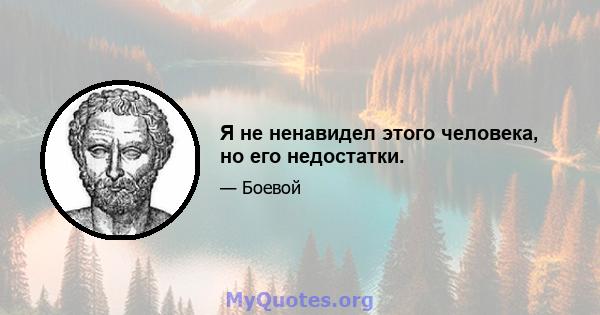 Я не ненавидел этого человека, но его недостатки.

— Боевой

MyQuotes.org